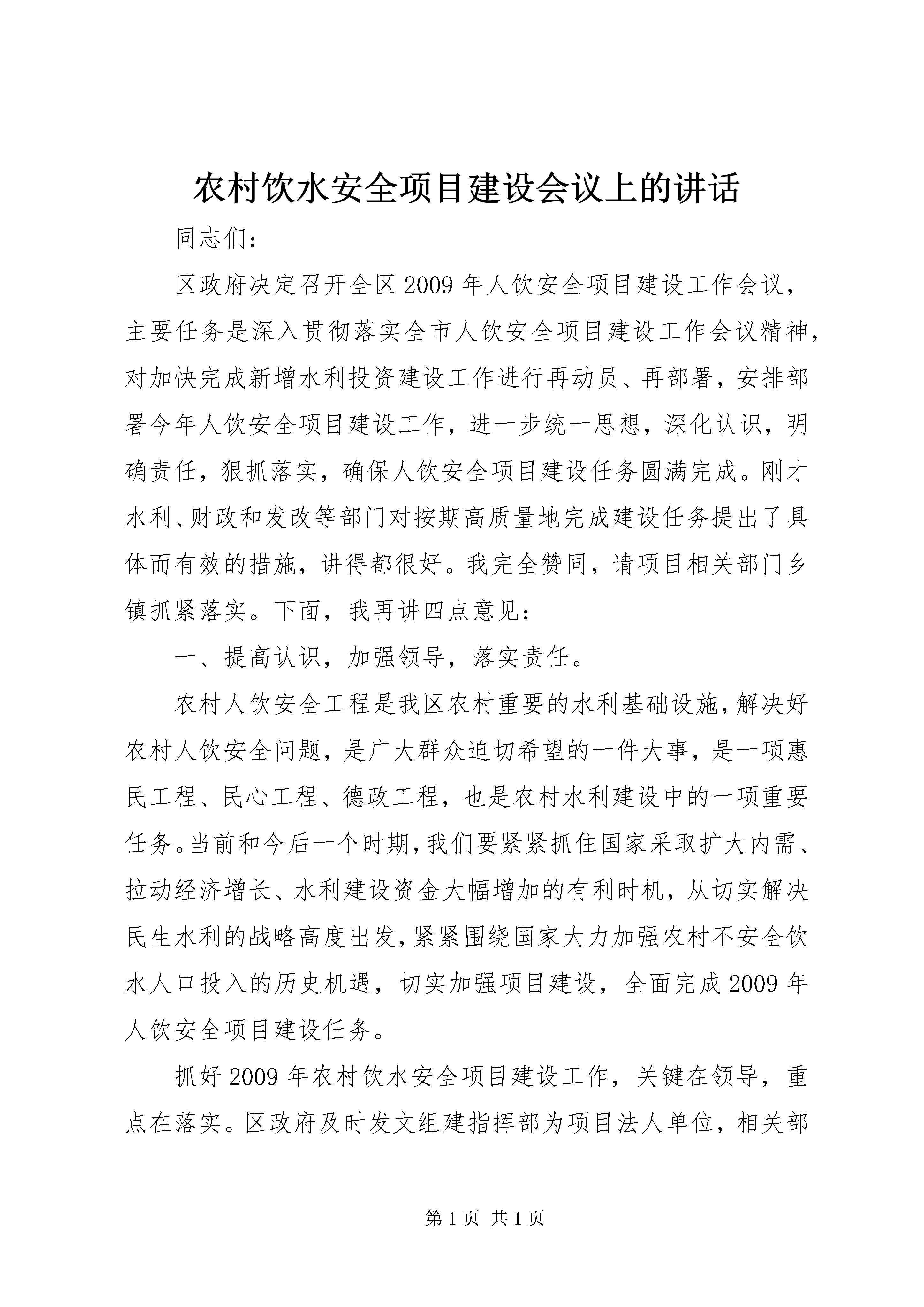 农村饮水安全项目建设会议上的讲话

同志们：

区政府决定召开全区2009年人饮安全项目建设工作会议，主要任务是深入贯彻落实全市人饮安全项目建设工作会议精神，对加快完成新增水利投资建设工作进行再动员、再部署，安排部署今年人饮安全项目建设工作，进一步统一思想，深化认识，明确责任，狠抓落实，确保人饮安全项目建设任务圆满完成。刚才水利、财政和发改等部门对按期高质量地完成建设任务提出了具体而有效的措施，讲得都很好。我完全赞同，请项目相关部门乡镇抓紧落实。下面，我再讲四点意见：

一、提高认识，加强领导，落实责任。

农村人饮安全工程是我区农村重要的水利基础设施，解决好农村人饮安全问题，是广大群众迫切希望的一件大事，是一项惠民工程、民心工程、德政工程，也是农村水利建设中的一项重要任务。当前和今后一个时期，我们要紧紧抓住国家采取扩大内需、拉动经济增长、水利建设资金大幅增加的有利时机，从切实解决民生水利的战略高度出发，紧紧围绕国家大力加强农村不安全饮水人口投入的历史机遇，切实加强项目建设，全面完成2009年人饮安全项目建设任务。

抓好2009年农村饮水安全项目建设工作，关键在领导，重点在落实。区政府及时发文组建指挥部为项目法人单位，相关部

第1页 共1页